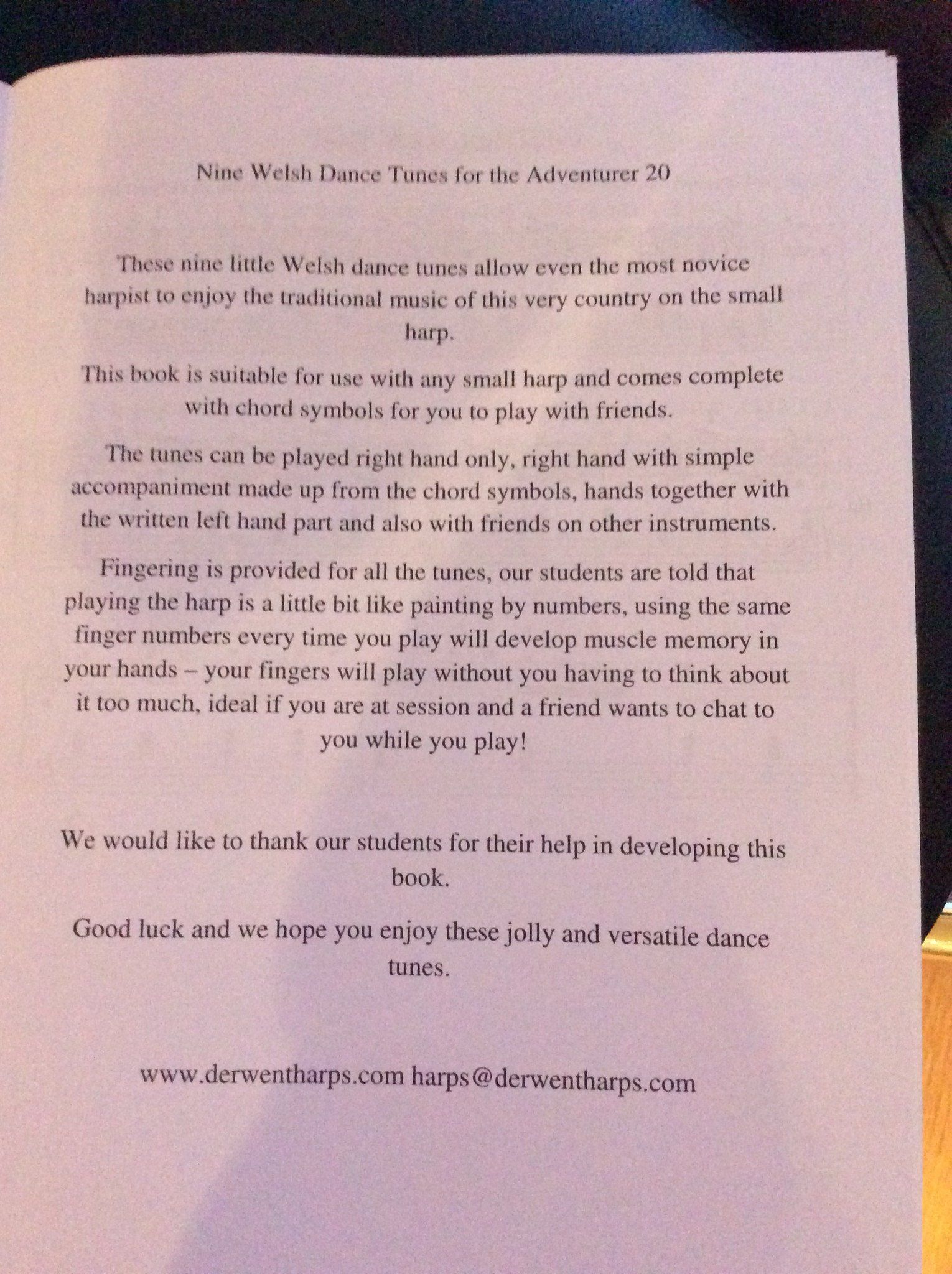 Nine Welsh Dance Tunes for the Adventurer 20

These nine little Welsh dance tunes allow even the most novice harpist to enjoy the traditional music of this very country on the small harp.

This book is suitable for use with any small harp and comes complete with chord symbols for you to play with friends.

The tunes can be played right hand only, right hand with simple accompaniment made up from the chord symbols, hands together with the written left hand part and also with friends on other instruments.

Fingering is provided for all the tunes, our students are told that playing the harp is a little bit like painting by numbers, using the same finger numbers every time you play will develop muscle memory in your hands – your fingers will play without you having to think about it too much, ideal if you are at session and a friend wants to chat to you while you play!

We would like to thank our students for their help in developing this book.

Good luck and we hope you enjoy these jolly and versatile dance tunes.

www.derwentharps.com harps@derwentharps.com